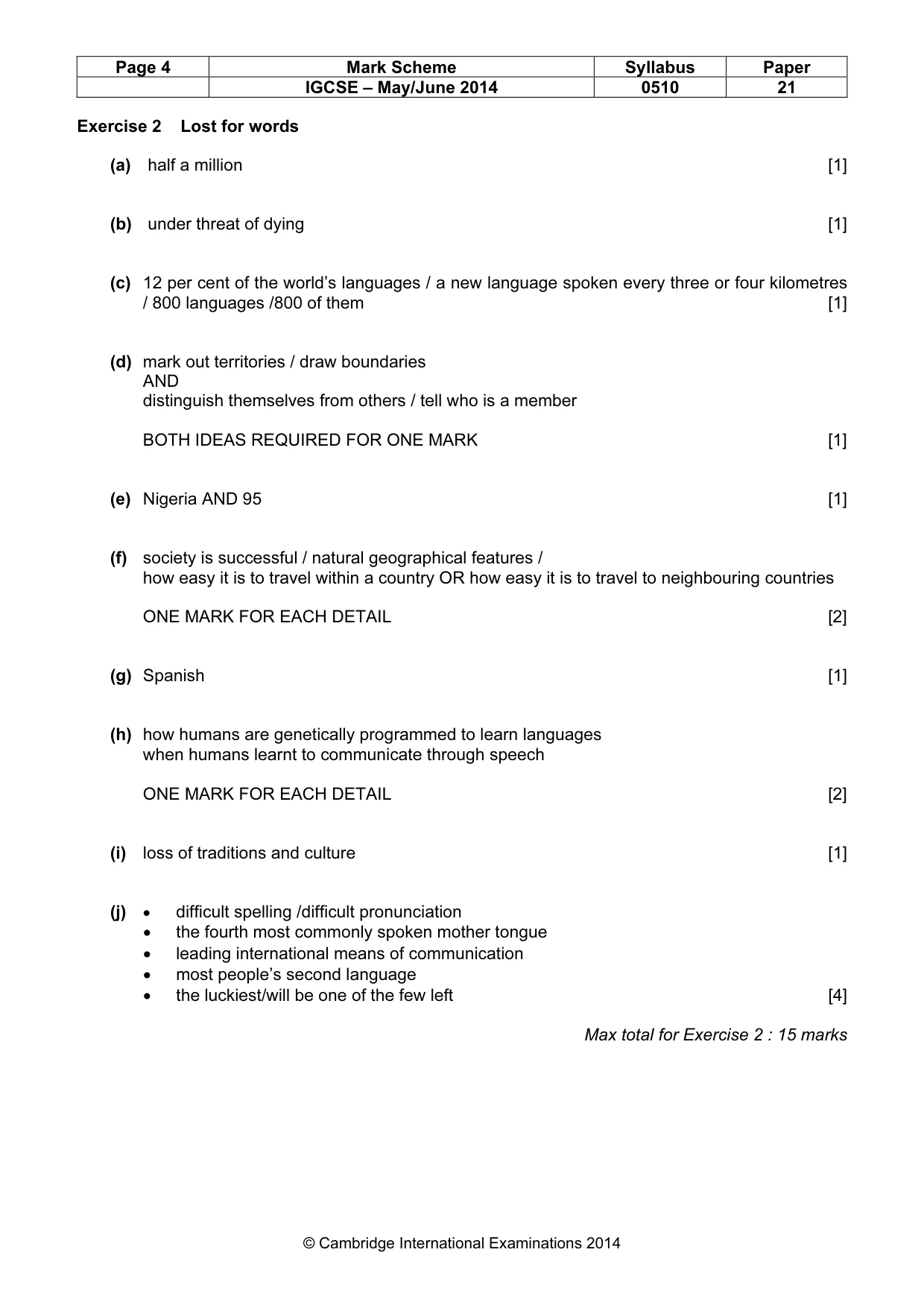 | Page 4 | Mark Scheme | Syllabus | Paper |
|---|---|---|---|
| | IGCSE – May/June 2014 | 0510 | 21 |

Exercise 2 Lost for words

(a) half a million [1]

(b) under threat of dying [1]

(c) 12 per cent of the world's languages / a new language spoken every three or four kilometres / 800 languages /800 of them [1]

(d) mark out territories / draw boundaries
AND
distinguish themselves from others / tell who is a member

BOTH IDEAS REQUIRED FOR ONE MARK [1]

(e) Nigeria AND 95 [1]

(f) society is successful / natural geographical features /
how easy it is to travel within a country OR how easy it is to travel to neighbouring countries

ONE MARK FOR EACH DETAIL [2]

(g) Spanish [1]

(h) how humans are genetically programmed to learn languages
when humans learnt to communicate through speech

ONE MARK FOR EACH DETAIL [2]

(i) loss of traditions and culture [1]

(j)
• difficult spelling /difficult pronunciation
• the fourth most commonly spoken mother tongue
• leading international means of communication
• most people's second language
• the luckiest/will be one of the few left [4]

Max total for Exercise 2 : 15 marks

© Cambridge International Examinations 2014